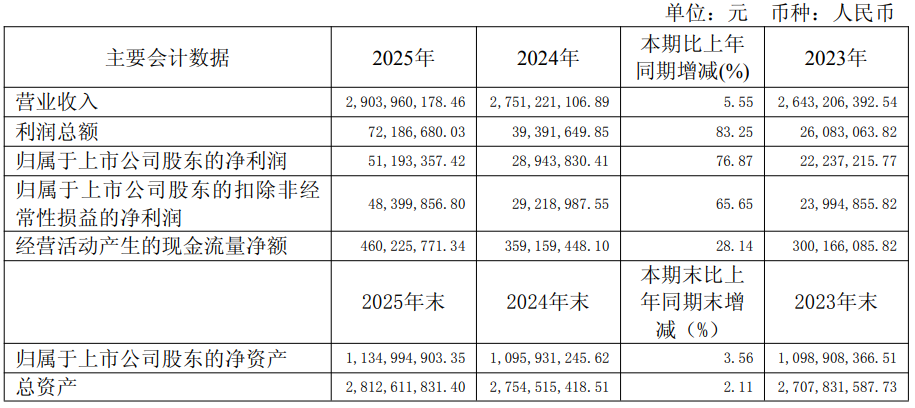 单位：元 币种：人民币

| 主要会计数据 | 2025年 | 2024年 | 本期比上年同期增减(%) | 2023年 |
|---|---|---|---|---|
| 营业收入 | 2,903,960,178.46 | 2,751,221,106.89 | 5.55 | 2,643,206,392.54 |
| 利润总额 | 72,186,680.03 | 39,391,649.85 | 83.25 | 26,083,063.82 |
| 归属于上市公司股东的净利润 | 51,193,357.42 | 28,943,830.41 | 76.87 | 22,237,215.77 |
| 归属于上市公司股东的扣除非经常性损益的净利润 | 48,399,856.80 | 29,218,987.55 | 65.65 | 23,994,855.82 |
| 经营活动产生的现金流量净额 | 460,225,771.34 | 359,159,448.10 | 28.14 | 300,166,085.82 |
|  | 2025年末 | 2024年末 | 本期末比上年同期末增减（%） | 2023年末 |
| 归属于上市公司股东的净资产 | 1,134,994,903.35 | 1,095,931,245.62 | 3.56 | 1,098,908,366.51 |
| 总资产 | 2,812,611,831.40 | 2,754,515,418.51 | 2.11 | 2,707,831,587.73 |